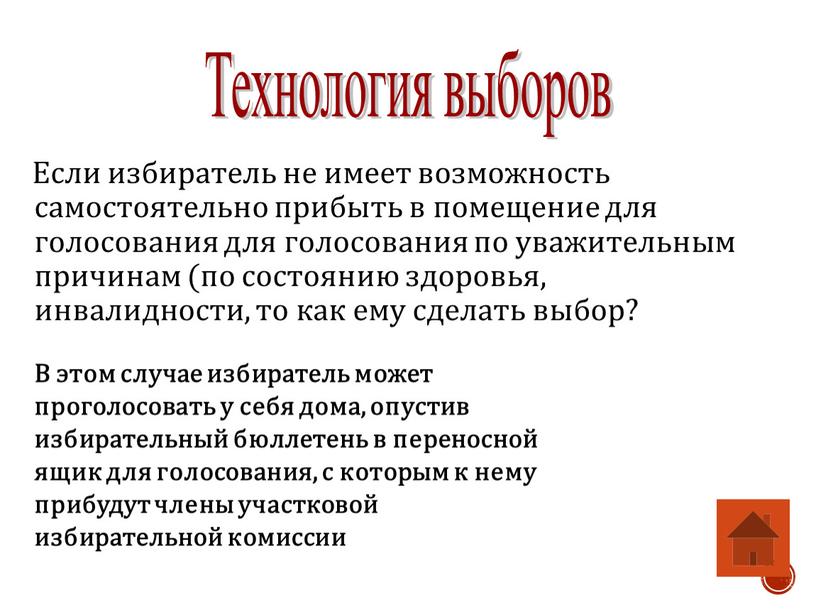 Технология выборов

Если избиратель не имеет возможность самостоятельно прибыть в помещение для голосования для голосования по уважительным причинам (по состоянию здоровья, инвалидности, то как ему сделать выбор?

В этом случае избиратель может проголосовать у себя дома, опустив избирательный бюллетень в переносной ящик для голосования, с которым к нему прибудут члены участковой избирательной комиссии